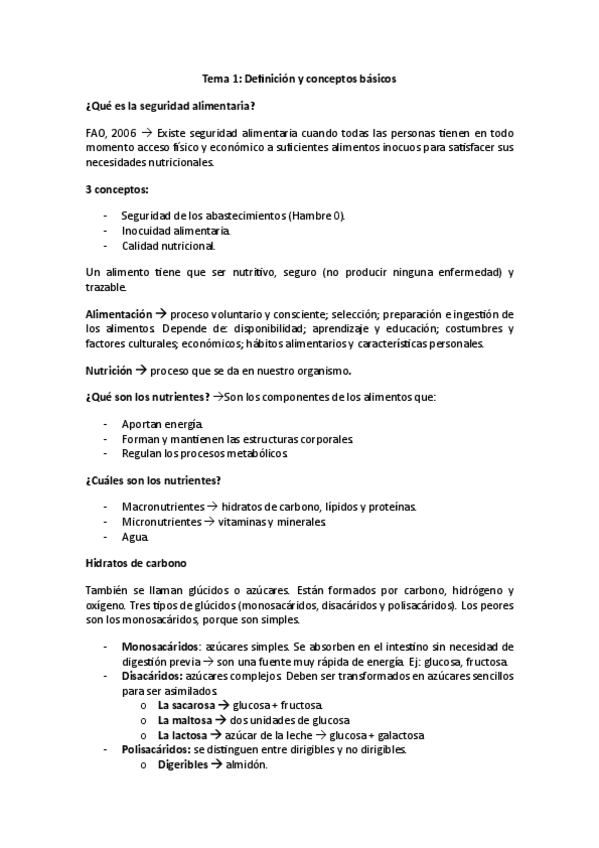 Tema 1: Definición y conceptos básicos

¿Qué es la seguridad alimentaria?

FAO, 2006 → Existe seguridad alimentaria cuando todas las personas tienen en todo momento acceso físico y económico a suficientes alimentos inocuos para satisfacer sus necesidades nutricionales.

3 conceptos:

- Seguridad de los abastecimientos (Hambre 0).
- Inocuidad alimentaria.
- Calidad nutricional.

Un alimento tiene que ser nutritivo, seguro (no producir ninguna enfermedad) y trazable.

Alimentación → proceso voluntario y consciente; selección; preparación e ingestión de los alimentos. Depende de: disponibilidad; aprendizaje y educación; costumbres y factores culturales; económicos; hábitos alimentarios y características personales.

Nutrición → proceso que se da en nuestro organismo.

¿Qué son los nutrientes? →Son los componentes de los alimentos que:

- Aportan energía.
- Forman y mantienen las estructuras corporales.
- Regulan los procesos metabólicos.

¿Cuáles son los nutrientes?

- Macronutrientes → hidratos de carbono, lípidos y proteínas.
- Micronutrientes → vitaminas y minerales.
- Agua.

Hidratos de carbono

También se llaman glúcidos o azúcares. Están formados por carbono, hidrógeno y oxígeno. Tres tipos de glúcidos (monosacáridos, disacáridos y polisacáridos). Los peores son los monosacáridos, porque son simples.

- Monosacáridos: azúcares simples. Se absorben en el intestino sin necesidad de digestión previa → son una fuente muy rápida de energía. Ej: glucosa, fructosa.
- Disacáridos: azúcares complejos. Deben ser transformados en azúcares sencillos para ser asimilados.
  o La sacarosa → glucosa + fructosa.
  o La maltosa → dos unidades de glucosa
  o La lactosa → azúcar de la leche → glucosa + galactosa
- Polisacáridos: se distinguen entre dirigibles y no dirigibles.
  o Digeribles → almidón.